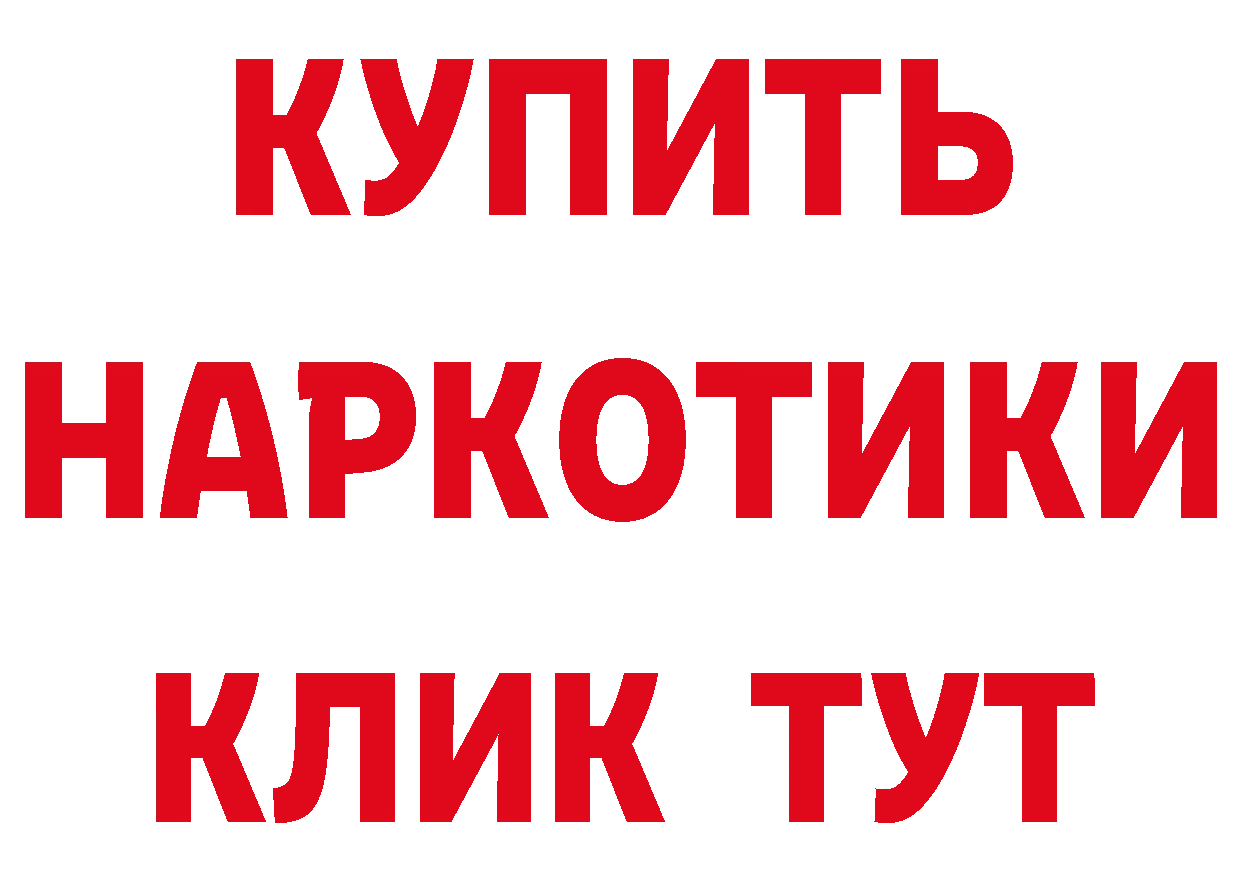 КУПИТЬ
НАРКОТИКИ
КЛИК ТУТ